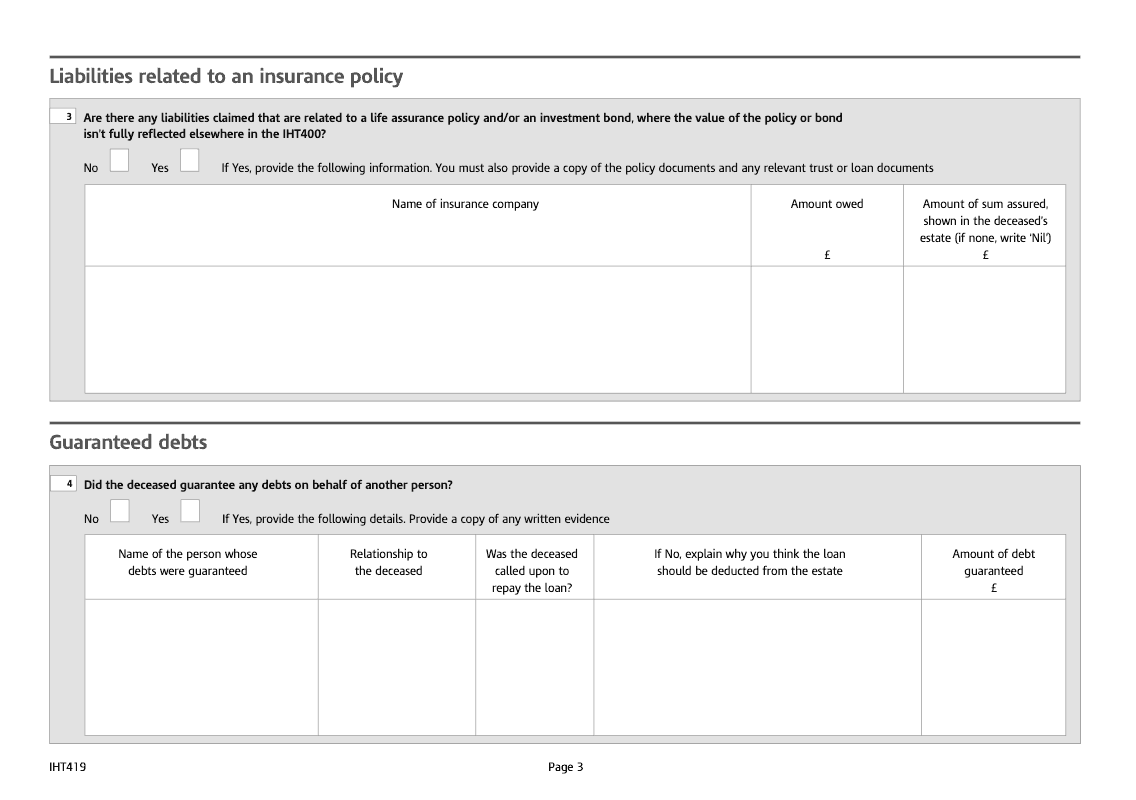 Liabilities related to an insurance policy

3 Are there any liabilities claimed that are related to a life assurance policy and/or an investment bond, where the value of the policy or bond isn't fully reflected elsewhere in the IHT400?

No Yes If Yes, provide the following information. You must also provide a copy of the policy documents and any relevant trust or loan documents

| Name of insurance company | Amount owed £ | Amount of sum assured, shown in the deceased's estate (if none, write 'Nil') £ |
|---|---|---|
| | | |

Guaranteed debts

4 Did the deceased guarantee any debts on behalf of another person?

No Yes If Yes, provide the following details. Provide a copy of any written evidence

| Name of the person whose debts were guaranteed | Relationship to the deceased | Was the deceased called upon to repay the loan? | If No, explain why you think the loan should be deducted from the estate | Amount of debt guaranteed £ |
|---|---|---|---|---|
| | | | | |

IHT419 Page 3